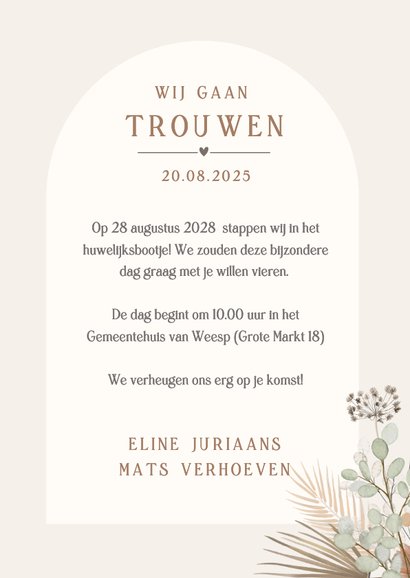 WIJ GAAN
TROUWEN

20.08.2025

Op 28 augustus 2028 stappen wij in het huwelijksbootje! We zouden deze bijzondere dag graag met je willen vieren.

De dag begint om 10.00 uur in het Gemeentehuis van Weesp (Grote Markt 18)

We verheugen ons erg op je komst!

ELINE JURIAANS
MATS VERHOEVEN